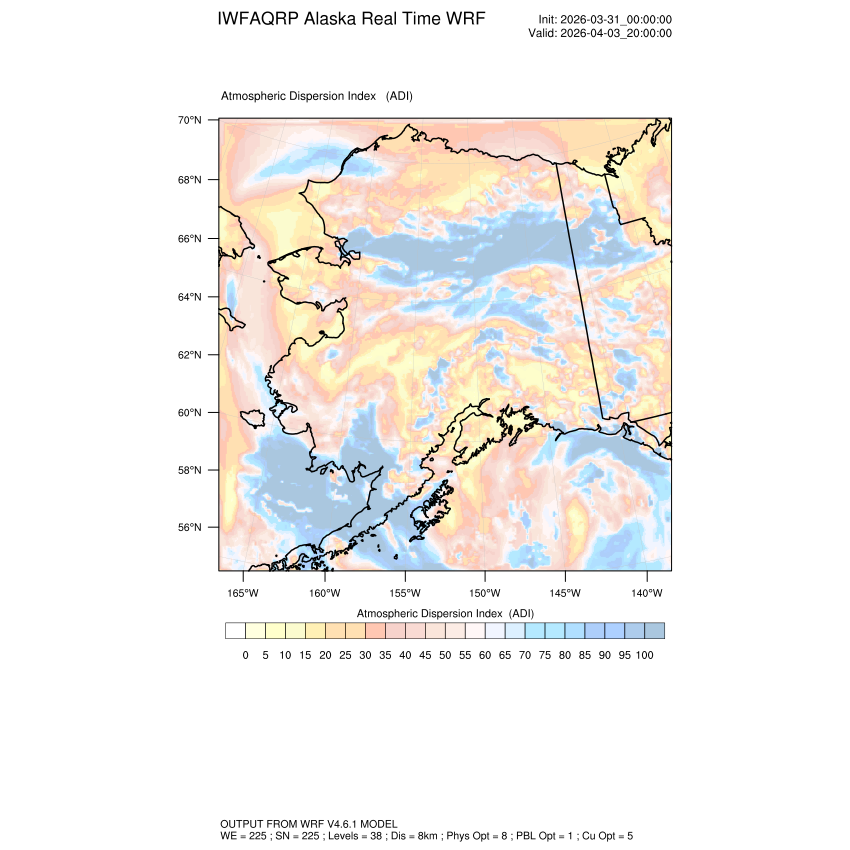 IWFAQRP Alaska Real Time WRF

Init: 2026-03-31_00:00:00
Valid: 2026-04-03_20:00:00

Atmospheric Dispersion Index (ADI)

70°N
68°N
66°N
64°N
62°N
60°N
58°N
56°N

165°W 160°W 155°W 150°W 145°W 140°W

Atmospheric Dispersion Index (ADI)

0 5 10 15 20 25 30 35 40 45 50 55 60 65 70 75 80 85 90 95 100

OUTPUT FROM WRF V4.6.1 MODEL
WE = 225 ; SN = 225 ; Levels = 38 ; Dis = 8km ; Phys Opt = 8 ; PBL Opt = 1 ; Cu Opt = 5